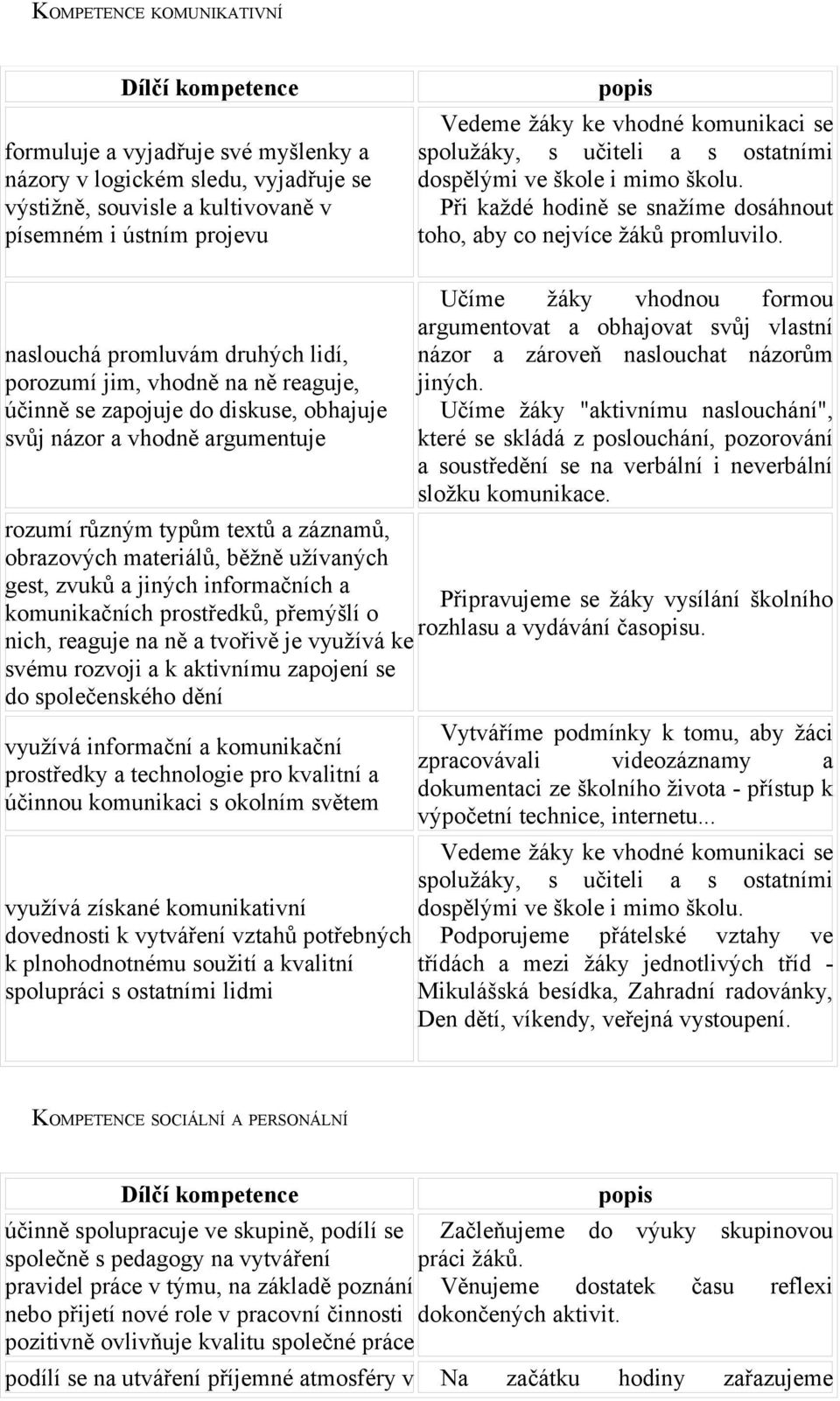 KOMPETENCE KOMUNIKATIVNÍ

| Dílčí kompetence | popis |
|---|---|
| formuluje a vyjadřuje své myšlenky a názory v logickém sledu, vyjadřuje se výstižně, souvisle a kultivovaně v písemném i ústním projevu | Vedeme žáky ke vhodné komunikaci se spolužáky, s učiteli a s ostatními dospělými ve škole i mimo školu. Při každé hodině se snažíme dosáhnout toho, aby co nejvíce žáků promluvilo. |
| naslouchá promluvám druhých lidí, porozumí jim, vhodně na ně reaguje, účinně se zapojuje do diskuse, obhajuje svůj názor a vhodně argumentuje | Učíme žáky vhodnou formou argumentovat a obhajovat svůj vlastní názor a zároveň naslouchat názorům jiných. Učíme žáky "aktivnímu naslouchání", které se skládá z poslouchání, pozorování a soustředění se na verbální i neverbální složku komunikace. |
| rozumí různým typům textů a záznamů, obrazových materiálů, běžně užívaných gest, zvuků a jiných informačních a komunikačních prostředků, přemýšlí o nich, reaguje na ně a tvořivě je využívá ke svému rozvoji a k aktivnímu zapojení se do společenského dění | Připravujeme se žáky vysílání školního rozhlasu a vydávání časopisu. |
| využívá informační a komunikační prostředky a technologie pro kvalitní a účinnou komunikaci s okolním světem | Vytváříme podmínky k tomu, aby žáci zpracovávali videozáznamy a dokumentaci ze školního života - přístup k výpočetní technice, internetu... |
| využívá získané komunikativní dovednosti k vytváření vztahů potřebných k plnohodnotnému soužití a kvalitní spolupráci s ostatními lidmi | Vedeme žáky ke vhodné komunikaci se spolužáky, s učiteli a s ostatními dospělými ve škole i mimo školu. Podporujeme přátelské vztahy ve třídách a mezi žáky jednotlivých tříd - Mikulášská besídka, Zahradní radovánky, Den dětí, víkendy, veřejná vystoupení. |

KOMPETENCE SOCIÁLNÍ A PERSONÁLNÍ

| Dílčí kompetence | popis |
|---|---|
| účinně spolupracuje ve skupině, podílí se společně s pedagogy na vytváření pravidel práce v týmu, na základě poznání nebo přijetí nové role v pracovní činnosti pozitivně ovlivňuje kvalitu společné práce | Začleňujeme do výuky skupinovou práci žáků. Věnujeme dostatek času reflexi dokončených aktivit. |
| podílí se na utváření příjemné atmosféry v | Na začátku hodiny zařazujeme |